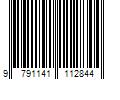 9 791141 112844